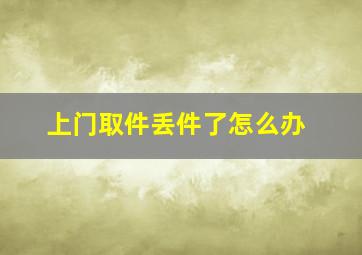 上门取件丢件了怎么办